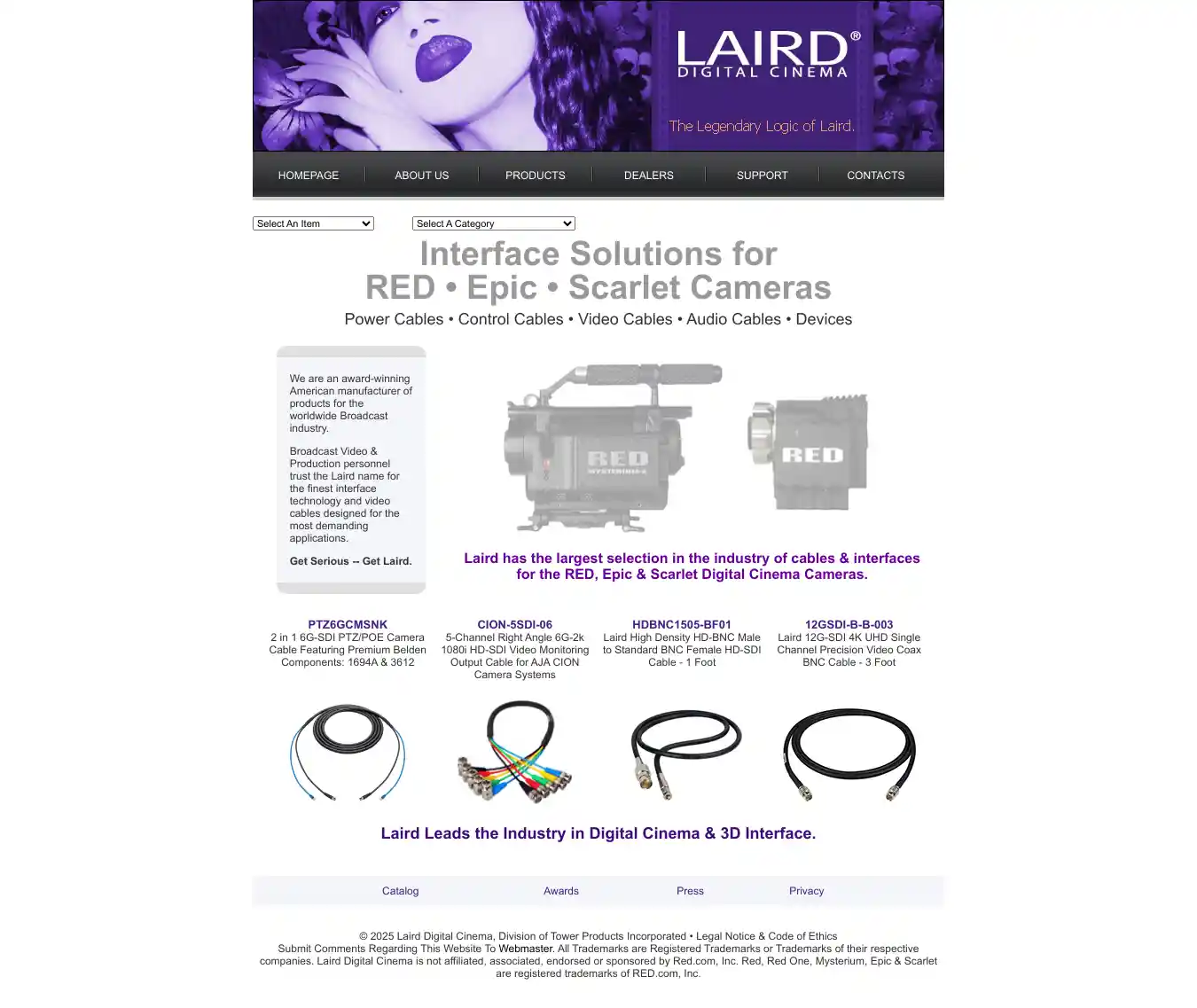 LAIRD®
DIGITAL CINEMA

The Legendary Logic of Laird.

HOMEPAGE ABOUT US PRODUCTS DEALERS SUPPORT CONTACTS

Select An Item
Select A Category

Interface Solutions for
RED • Epic • Scarlet Cameras
Power Cables • Control Cables • Video Cables • Audio Cables • Devices

We are an award-winning American manufacturer of products for the worldwide Broadcast industry.

Broadcast Video & Production personnel trust the Laird name for the finest interface technology and video cables designed for the most demanding applications.

Get Serious -- Get Laird.

RED
MYSTERIUM-X

RED

Laird has the largest selection in the industry of cables & interfaces for the RED, Epic & Scarlet Digital Cinema Cameras.

PTZ6GCMSNK
2 in 1 6G-SDI PTZ/POE Camera Cable Featuring Premium Belden Components: 1694A & 3612

CION-5SDI-06
5-Channel Right Angle 6G-2k 1080i HD-SDI Video Monitoring Output Cable for AJA CION Camera Systems

HDBNC1505-BF01
Laird High Density HD-BNC Male to Standard BNC Female HD-SDI Cable - 1 Foot

12GSDI-B-B-003
Laird 12G-SDI 4K UHD Single Channel Precision Video Coax BNC Cable - 3 Foot

Laird Leads the Industry in Digital Cinema & 3D Interface.

Catalog Awards Press Privacy

© 2025 Laird Digital Cinema, Division of Tower Products Incorporated • Legal Notice & Code of Ethics
Submit Comments Regarding This Website To Webmaster. All Trademarks are Registered Trademarks or Trademarks of their respective companies. Laird Digital Cinema is not affiliated, associated, endorsed or sponsored by Red.com, Inc. Red, Red One, Mysterium, Epic & Scarlet are registered trademarks of RED.com, Inc.